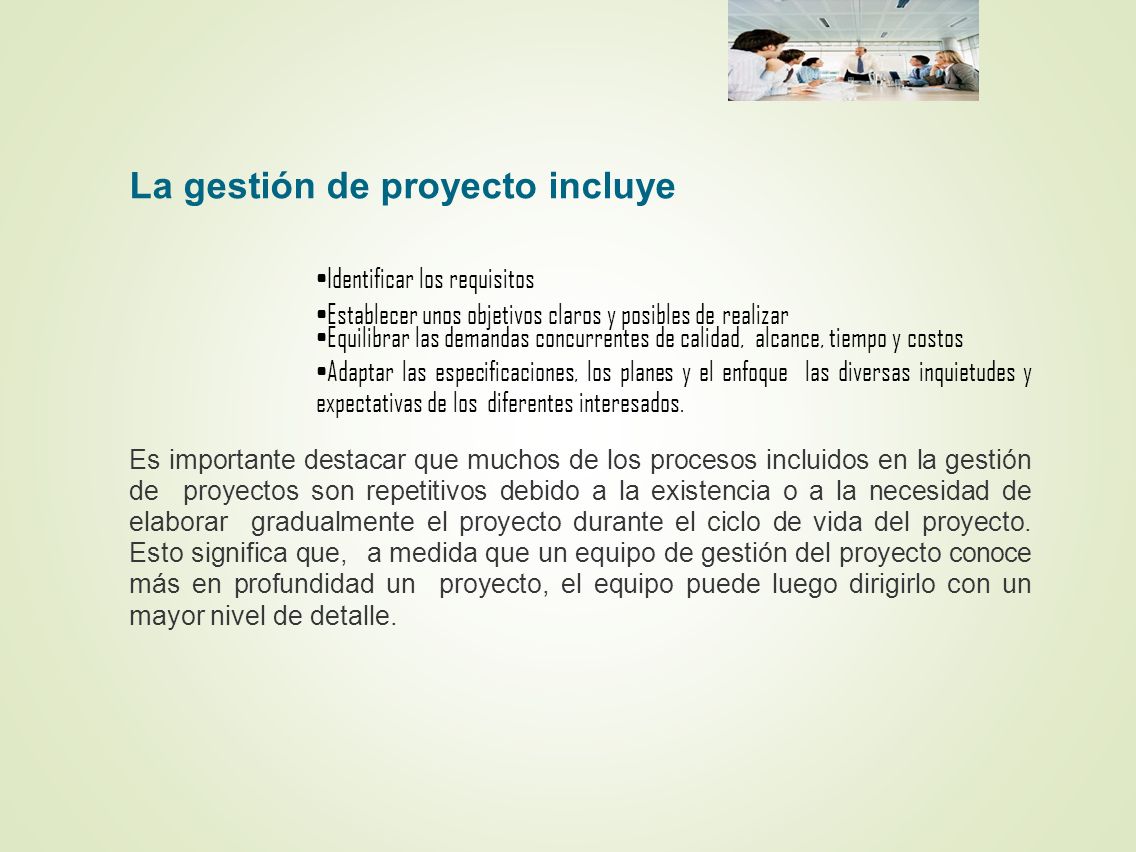 La gestión de proyecto incluye

•Identificar los requisitos
•Establecer unos objetivos claros y posibles de realizar
•Equilibrar las demandas concurrentes de calidad, alcance, tiempo y costos
•Adaptar las especificaciones, los planes y el enfoque las diversas inquietudes y expectativas de los diferentes interesados.

Es importante destacar que muchos de los procesos incluidos en la gestión de proyectos son repetitivos debido a la existencia o a la necesidad de elaborar gradualmente el proyecto durante el ciclo de vida del proyecto. Esto significa que, a medida que un equipo de gestión del proyecto conoce más en profundidad un proyecto, el equipo puede luego dirigirlo con un mayor nivel de detalle.